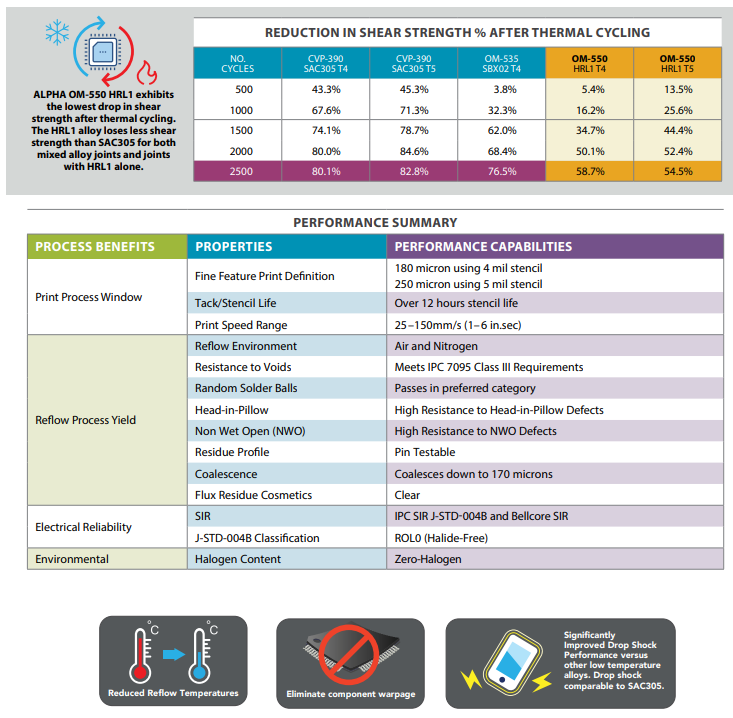 ALPHA OM-550 HRL1 exhibits the lowest drop in shear strength after thermal cycling. The HRL1 alloy loses less shear strength than SAC305 for both mixed alloy joints and joints with HRL1 alone.

REDUCTION IN SHEAR STRENGTH % AFTER THERMAL CYCLING

| NO. CYCLES | CVP-390 SAC305 T4 | CVP-390 SAC305 T5 | OM-535 SBX02 T4 | OM-550 HRL1 T4 | OM-550 HRL1 T5 |
|---|---|---|---|---|---|
| 500 | 43.3% | 45.3% | 3.8% | 5.4% | 13.5% |
| 1000 | 67.6% | 71.3% | 32.3% | 16.2% | 25.6% |
| 1500 | 74.1% | 78.7% | 62.0% | 34.7% | 44.4% |
| 2000 | 80.0% | 84.6% | 68.4% | 50.1% | 52.4% |
| 2500 | 80.1% | 82.8% | 76.5% | 58.7% | 54.5% |

PERFORMANCE SUMMARY

| PROCESS BENEFITS | PROPERTIES | PERFORMANCE CAPABILITIES |
|---|---|---|
| Print Process Window | Fine Feature Print Definition | 180 micron using 4 mil stencil 250 micron using 5 mil stencil |
| | Tack/Stencil Life | Over 12 hours stencil life |
| | Print Speed Range | 25–150mm/s (1–6 in.sec) |
| Reflow Process Yield | Reflow Environment | Air and Nitrogen |
| | Resistance to Voids | Meets IPC 7095 Class III Requirements |
| | Random Solder Balls | Passes in preferred category |
| | Head-in-Pillow | High Resistance to Head-in-Pillow Defects |
| | Non Wet Open (NWO) | High Resistance to NWO Defects |
| | Residue Profile | Pin Testable |
| | Coalescence | Coalesces down to 170 microns |
| | Flux Residue Cosmetics | Clear |
| Electrical Reliability | SIR | IPC SIR J-STD-004B and Bellcore SIR |
| | J-STD-004B Classification | ROL0 (Halide-Free) |
| Environmental | Halogen Content | Zero-Halogen |

°C °C
Reduced Reflow Temperatures

Eliminate component warpage

Significantly Improved Drop Shock Performance versus other low temperature alloys. Drop shock comparable to SAC305.